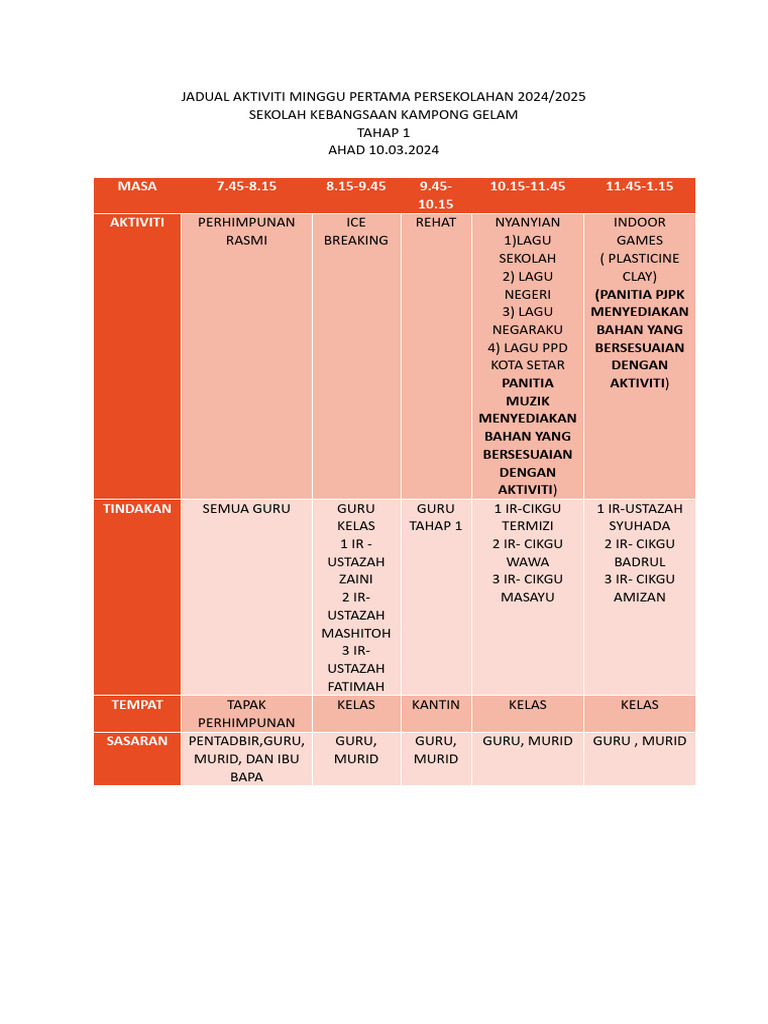 JADUAL AKTIVITI MINGGU PERTAMA PERSEKOLAHAN 2024/2025
SEKOLAH KEBANGSAAN KAMPONG GELAM
TAHAP 1
AHAD 10.03.2024

| MASA | 7.45-8.15 | 8.15-9.45 | 9.45-10.15 | 10.15-11.45 | 11.45-1.15 |
|---|---|---|---|---|---|
| AKTIVITI | PERHIMPUNAN RASMI | ICE BREAKING | REHAT | NYANYIAN 1)LAGU SEKOLAH 2) LAGU NEGERI 3) LAGU NEGARAKU 4) LAGU PPD KOTA SETAR PANITIA MUZIK MENYEDIAKAN BAHAN YANG BERSESUAIAN DENGAN AKTIVITI) | INDOOR GAMES ( PLASTICINE CLAY) (PANITIA PJPK MENYEDIAKAN BAHAN YANG BERSESUAIAN DENGAN AKTIVITI) |
| TINDAKAN | SEMUA GURU | GURU KELAS 1 IR - USTAZAH ZAINI 2 IR- USTAZAH MASHITOH 3 IR- USTAZAH FATIMAH | GURU TAHAP 1 | 1 IR-CIKGU TERMIZI 2 IR- CIKGU WAWA 3 IR- CIKGU MASAYU | 1 IR-USTAZAH SYUHADA 2 IR- CIKGU BADRUL 3 IR- CIKGU AMIZAN |
| TEMPAT | TAPAK PERHIMPUNAN | KELAS | KANTIN | KELAS | KELAS |
| SASARAN | PENTADBIR,GURU, MURID, DAN IBU BAPA | GURU, MURID | GURU, MURID | GURU, MURID | GURU , MURID |